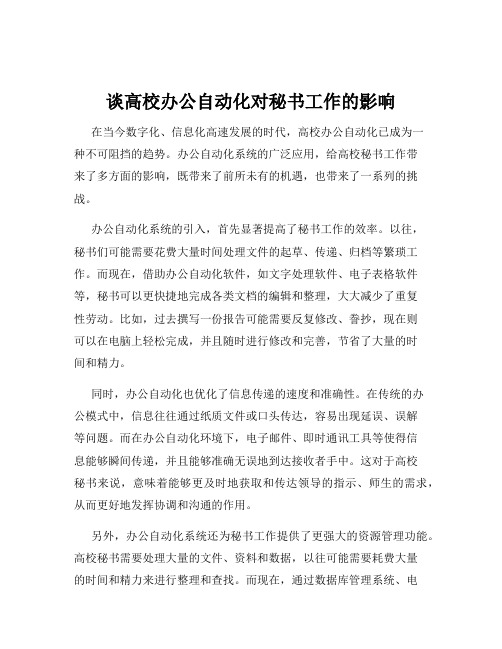 谈高校办公自动化对秘书工作的影响

在当今数字化、信息化高速发展的时代，高校办公自动化已成为一种不可阻挡的趋势。办公自动化系统的广泛应用，给高校秘书工作带来了多方面的影响，既带来了前所未有的机遇，也带来了一系列的挑战。

办公自动化系统的引入，首先显著提高了秘书工作的效率。以往，秘书们可能需要花费大量时间处理文件的起草、传递、归档等繁琐工作。而现在，借助办公自动化软件，如文字处理软件、电子表格软件等，秘书可以更快捷地完成各类文档的编辑和整理，大大减少了重复性劳动。比如，过去撰写一份报告可能需要反复修改、誊抄，现在则可以在电脑上轻松完成，并且随时进行修改和完善，节省了大量的时间和精力。

同时，办公自动化也优化了信息传递的速度和准确性。在传统的办公模式中，信息往往通过纸质文件或口头传达，容易出现延误、误解等问题。而在办公自动化环境下，电子邮件、即时通讯工具等使得信息能够瞬间传递，并且能够准确无误地到达接收者手中。这对于高校秘书来说，意味着能够更及时地获取和传达领导的指示、师生的需求，从而更好地发挥协调和沟通的作用。

另外，办公自动化系统还为秘书工作提供了更强大的资源管理功能。高校秘书需要处理大量的文件、资料和数据，以往可能需要耗费大量的时间和精力来进行整理和查找。而现在，通过数据库管理系统、电